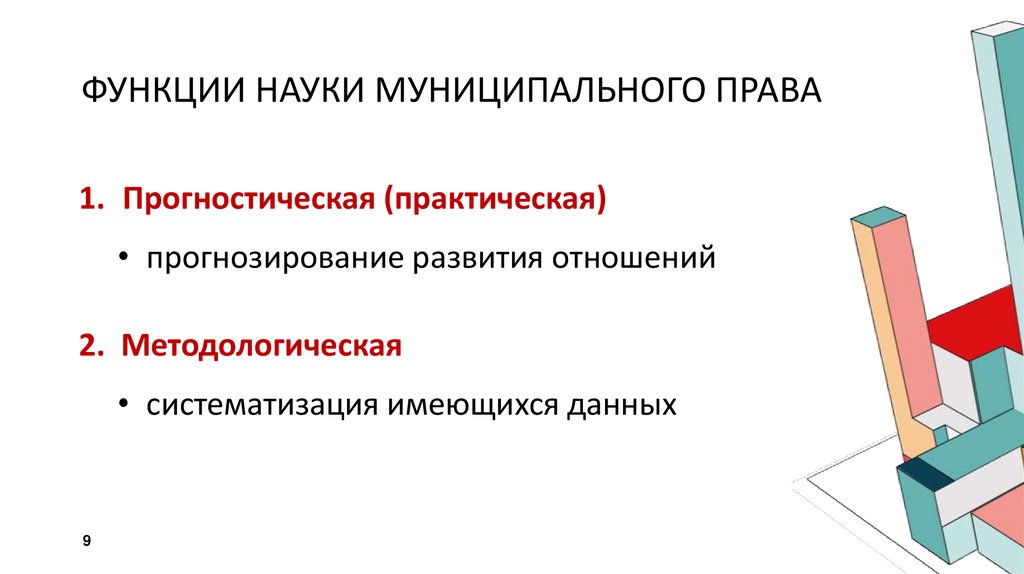 ФУНКЦИИ НАУКИ МУНИЦИПАЛЬНОГО ПРАВА

1. Прогностическая (практическая)

• прогнозирование развития отношений

2. Методологическая

• систематизация имеющихся данных

9